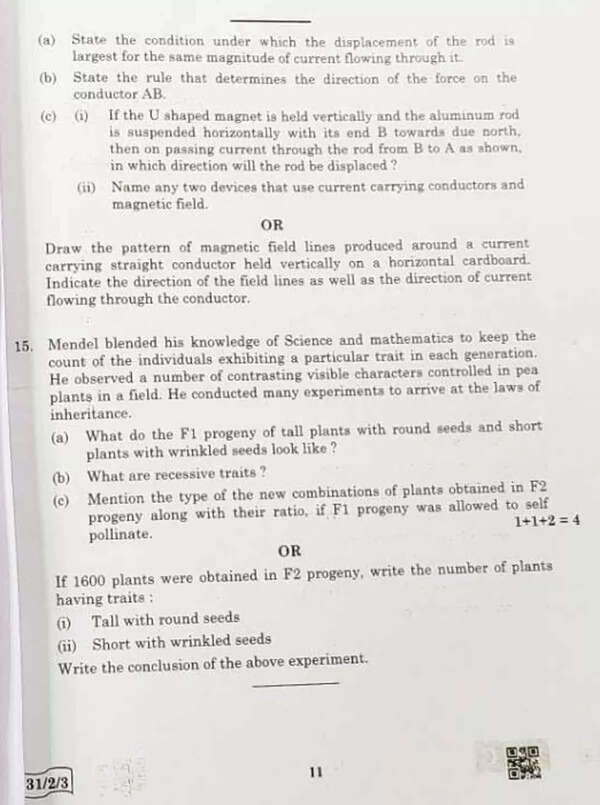 (a) State the condition under which the displacement of the rod is largest for the same magnitude of current flowing through it.

(b) State the rule that determines the direction of the force on the conductor AB.

(c) (i) If the U shaped magnet is held vertically and the aluminum rod is suspended horizontally with its end B towards due north, then on passing current through the rod from B to A as shown, in which direction will the rod be displaced ?

(ii) Name any two devices that use current carrying conductors and magnetic field.

OR

Draw the pattern of magnetic field lines produced around a current carrying straight conductor held vertically on a horizontal cardboard. Indicate the direction of the field lines as well as the direction of current flowing through the conductor.

15. Mendel blended his knowledge of Science and mathematics to keep the count of the individuals exhibiting a particular trait in each generation. He observed a number of contrasting visible characters controlled in pea plants in a field. He conducted many experiments to arrive at the laws of inheritance.

(a) What do the F1 progeny of tall plants with round seeds and short plants with wrinkled seeds look like ?

(b) What are recessive traits ?

(c) Mention the type of the new combinations of plants obtained in F2 progeny along with their ratio, if F1 progeny was allowed to self pollinate.

1+1+2 = 4

OR

If 1600 plants were obtained in F2 progeny, write the number of plants having traits :

(i) Tall with round seeds

(ii) Short with wrinkled seeds

Write the conclusion of the above experiment.

31/2/3

11